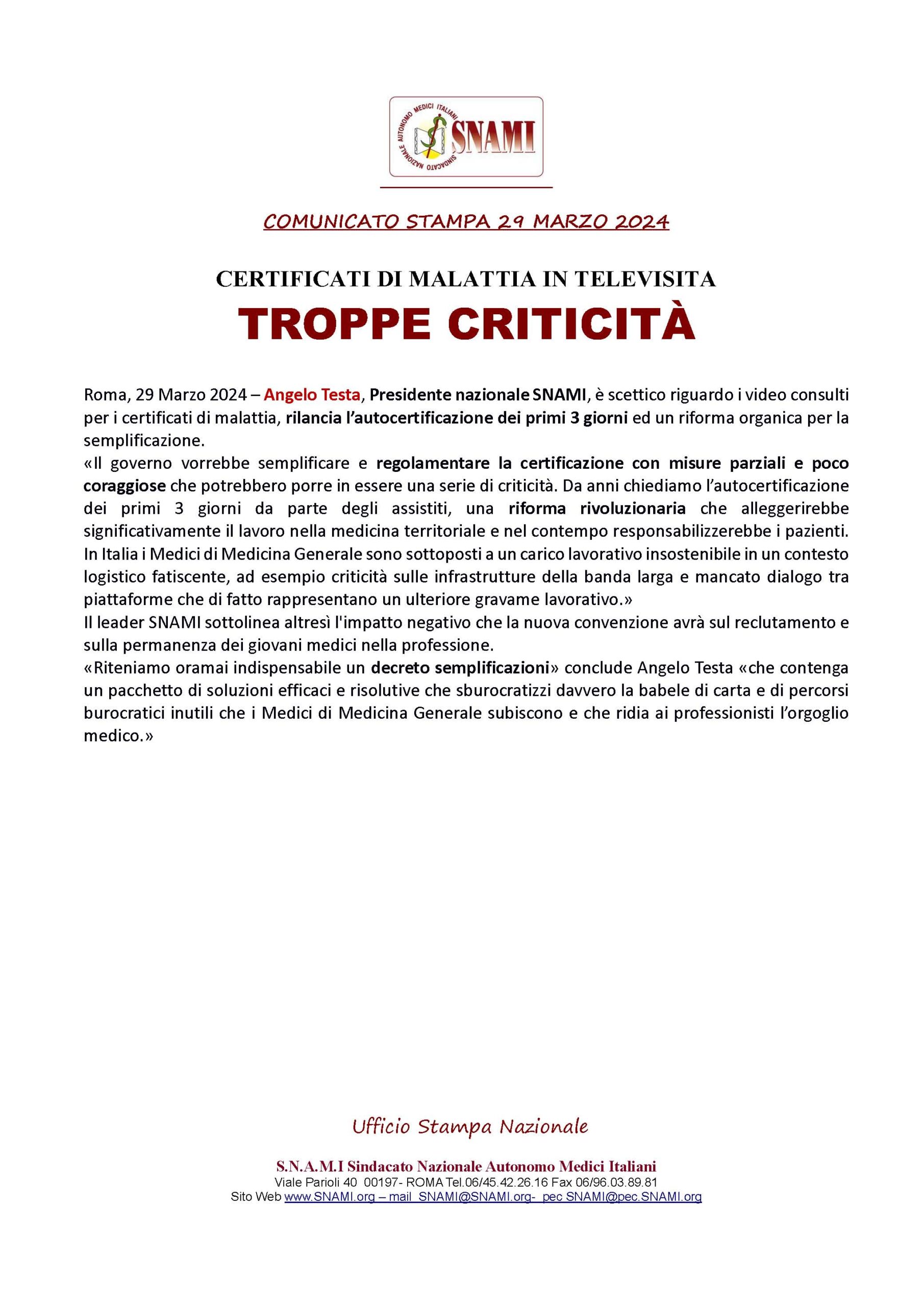 SINDACATO NAZIONALE AUTONOMO MEDICI ITALIANI
SNAMI

COMUNICATO STAMPA 29 MARZO 2024

CERTIFICATI DI MALATTIA IN TELEVISITA
TROPPE CRITICITÀ

Roma, 29 Marzo 2024 – Angelo Testa, Presidente nazionale SNAMI, è scettico riguardo i video consulti per i certificati di malattia, rilancia l'autocertificazione dei primi 3 giorni ed un riforma organica per la semplificazione.
«Il governo vorrebbe semplificare e regolamentare la certificazione con misure parziali e poco coraggiose che potrebbero porre in essere una serie di criticità. Da anni chiediamo l'autocertificazione dei primi 3 giorni da parte degli assistiti, una riforma rivoluzionaria che alleggerirebbe significativamente il lavoro nella medicina territoriale e nel contempo responsabilizzerebbe i pazienti. In Italia i Medici di Medicina Generale sono sottoposti a un carico lavorativo insostenibile in un contesto logistico fatiscente, ad esempio criticità sulle infrastrutture della banda larga e mancato dialogo tra piattaforme che di fatto rappresentano un ulteriore gravame lavorativo.»
Il leader SNAMI sottolinea altresì l'impatto negativo che la nuova convenzione avrà sul reclutamento e sulla permanenza dei giovani medici nella professione.
«Riteniamo oramai indispensabile un decreto semplificazioni» conclude Angelo Testa «che contenga un pacchetto di soluzioni efficaci e risolutive che sburocratizzi davvero la babele di carta e di percorsi burocratici inutili che i Medici di Medicina Generale subiscono e che ridia ai professionisti l'orgoglio medico.»

Ufficio Stampa Nazionale

S.N.A.M.I Sindacato Nazionale Autonomo Medici Italiani
Viale Parioli 40 00197- ROMA Tel.06/45.42.26.16 Fax 06/96.03.89.81
Sito Web www.SNAMI.org – mail SNAMI@SNAMI.org- pec SNAMI@pec.SNAMI.org